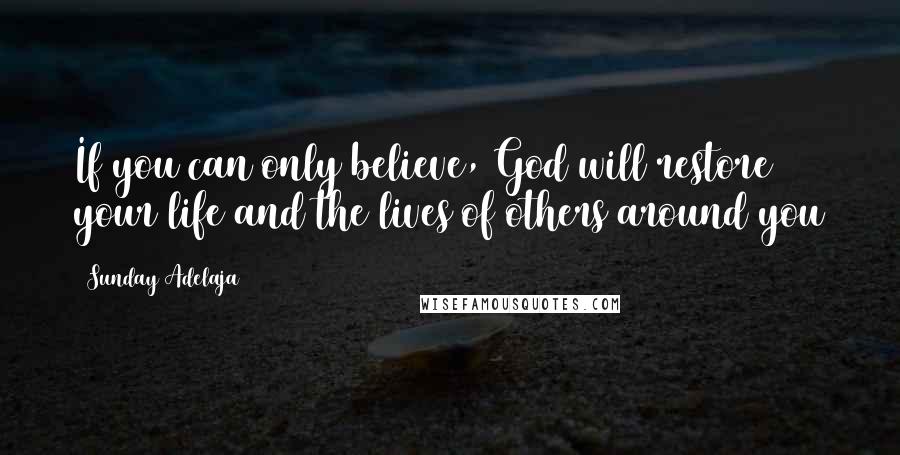 If you can only believe, God will restore your life and the lives of others around you

Sunday Adelaja

WISEFAMOUSQUOTES.COM